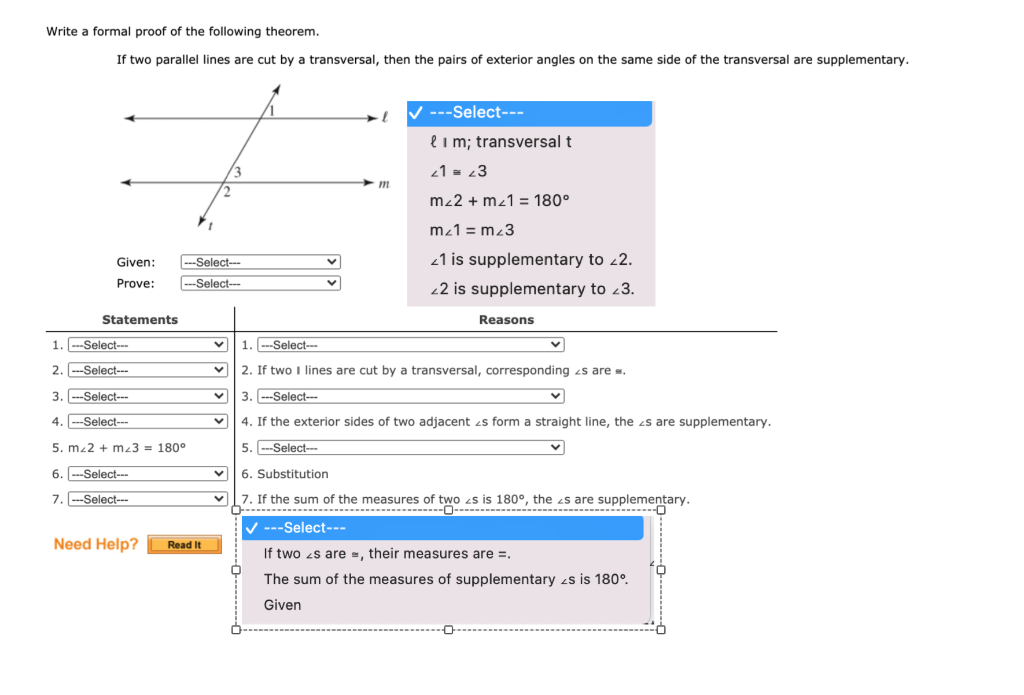 Write a formal proof of the following theorem.

If two parallel lines are cut by a transversal, then the pairs of exterior angles on the same side of the transversal are supplementary.

1
$\ell$
3
2
$m$
$t$

✓ ---Select---
$\ell \parallel m$; transversal t
$\angle 1 \cong \angle 3$
$m\angle 2 + m\angle 1 = 180°$
$m\angle 1 = m\angle 3$
$\angle 1$ is supplementary to $\angle 2$.
$\angle 2$ is supplementary to $\angle 3$.

Given: ---Select---
Prove: ---Select---

| Statements | Reasons |
|---|---|
| 1. ---Select--- | 1. ---Select--- |
| 2. ---Select--- | 2. If two $\parallel$ lines are cut by a transversal, corresponding $\angle$s are $\cong$. |
| 3. ---Select--- | 3. ---Select--- |
| 4. ---Select--- | 4. If the exterior sides of two adjacent $\angle$s form a straight line, the $\angle$s are supplementary. |
| 5. $m\angle 2 + m\angle 3 = 180°$ | 5. ---Select--- |
| 6. ---Select--- | 6. Substitution |
| 7. ---Select--- | 7. If the sum of the measures of two $\angle$s is 180°, the $\angle$s are supplementary. |

✓ ---Select---
If two $\angle$s are $\cong$, their measures are =.
The sum of the measures of supplementary $\angle$s is 180°.
Given

Need Help? Read It